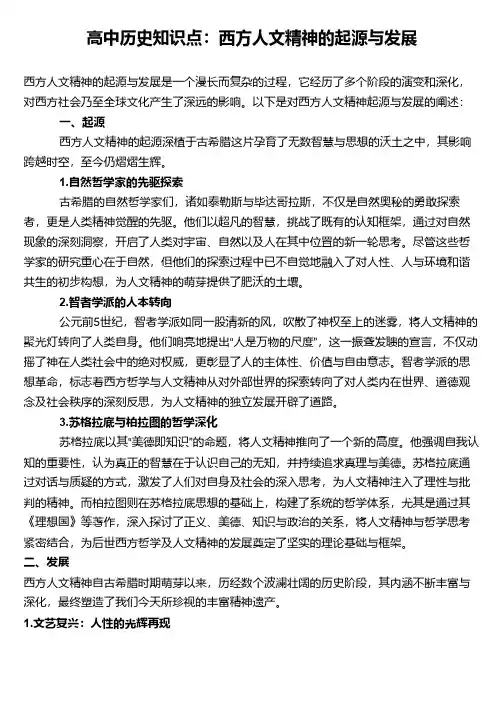 高中历史知识点：西方人文精神的起源与发展

西方人文精神的起源与发展是一个漫长而复杂的过程，它经历了多个阶段的演变和深化，对西方社会乃至全球文化产生了深远的影响。以下是对西方人文精神起源与发展的阐述：

一、起源

西方人文精神的起源深植于古希腊这片孕育了无数智慧与思想的沃土之中，其影响跨越时空，至今仍熠熠生辉。

1.自然哲学家的先驱探索

古希腊的自然哲学家们，诸如泰勒斯与毕达哥拉斯，不仅是自然奥秘的勇敢探索者，更是人类精神觉醒的先驱。他们以超凡的智慧，挑战了既有的认知框架，通过对自然现象的深刻洞察，开启了人类对宇宙、自然以及人在其中位置的新一轮思考。尽管这些哲学家的研究重心在于自然，但他们的探索过程中已不自觉地融入了对人性、人与环境和谐共生的初步构想，为人文精神的萌芽提供了肥沃的土壤。

2.智者学派的人本转向

公元前5世纪，智者学派如同一股清新的风，吹散了神权至上的迷雾，将人文精神的聚光灯转向了人类自身。他们响亮地提出"人是万物的尺度"，这一振聋发聩的宣言，不仅动摇了神在人类社会中的绝对权威，更彰显了人的主体性、价值与自由意志。智者学派的思想革命，标志着西方哲学与人文精神从对外部世界的探索转向了对人类内在世界、道德观念及社会秩序的深刻反思，为人文精神的独立发展开辟了道路。

3.苏格拉底与柏拉图的哲学深化

苏格拉底以其"美德即知识"的命题，将人文精神推向了一个新的高度。他强调自我认知的重要性，认为真正的智慧在于认识自己的无知，并持续追求真理与美德。苏格拉底通过对话与质疑的方式，激发了人们对自身及社会的深入思考，为人文精神注入了理性与批判的精神。而柏拉图则在苏格拉底思想的基础上，构建了系统的哲学体系，尤其是通过其《理想国》等著作，深入探讨了正义、美德、知识与政治的关系，将人文精神与哲学思考紧密结合，为后世西方哲学及人文精神的发展奠定了坚实的理论基础与框架。

二、发展

西方人文精神自古希腊时期萌芽以来，历经数个波澜壮阔的历史阶段，其内涵不断丰富与深化，最终塑造了我们今天所珍视的丰富精神遗产。

1.文艺复兴：人性的光辉再现